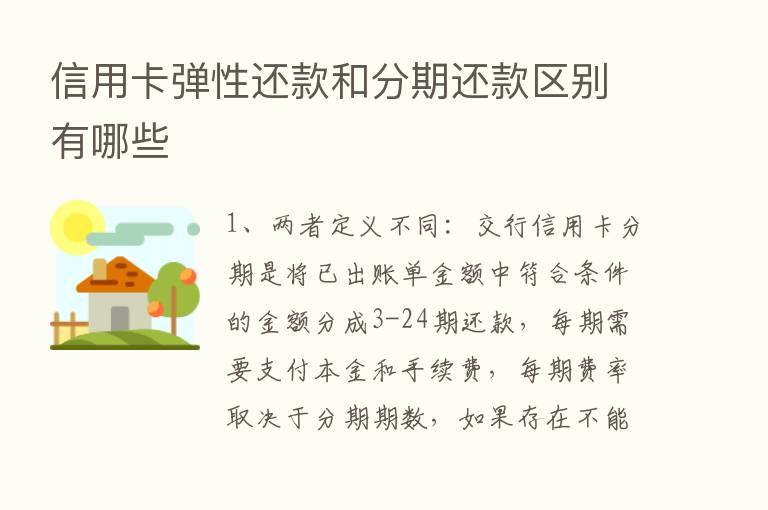 信用卡弹性还款和分期还款区别有哪些

1、两者定义不同：交行信用卡分期是将已出账单金额中符合条件的金额分成3-24期还款，每期需要支付本金和手续费，每期费率取决于分期期数，如果存在不能